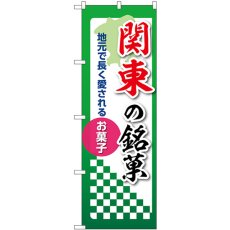 関東の銘菓

地元で長く愛される

お菓子